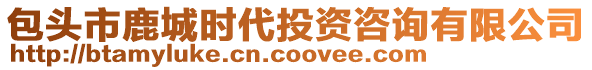 包头市鹿城时代投资咨询有限公司
http://btamyluke.cn.coovee.com